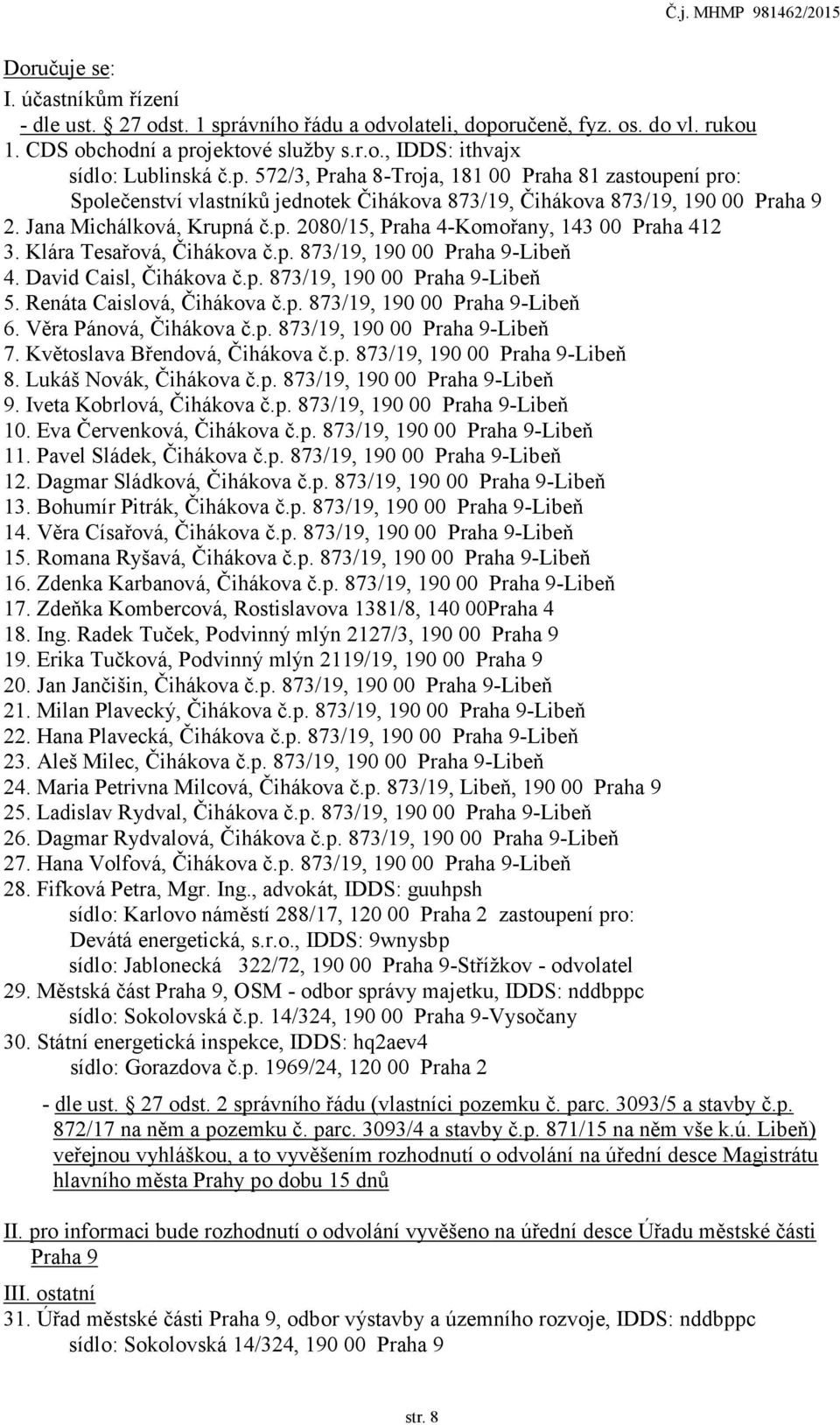 Č.j. MHMP 981462/2015

Doručuje se:
I. účastníkům řízení
- dle ust. § 27 odst. 1 správního řádu a odvolateli, doporučeně, fyz. os. do vl. rukou
1. CDS obchodní a projektové služby s.r.o., IDDS: ithvajx
sídlo: Lublinská č.p. 572/3, Praha 8-Troja, 181 00 Praha 81 zastoupení pro: Společenství vlastníků jednotek Čihákova 873/19, Čihákova 873/19, 190 00 Praha 9
2. Jana Michálková, Krupná č.p. 2080/15, Praha 4-Komořany, 143 00 Praha 412
3. Klára Tesařová, Čihákova č.p. 873/19, 190 00 Praha 9-Libeň
4. David Caisl, Čihákova č.p. 873/19, 190 00 Praha 9-Libeň
5. Renáta Caislová, Čihákova č.p. 873/19, 190 00 Praha 9-Libeň
6. Věra Pánová, Čihákova č.p. 873/19, 190 00 Praha 9-Libeň
7. Květoslava Břendová, Čihákova č.p. 873/19, 190 00 Praha 9-Libeň
8. Lukáš Novák, Čihákova č.p. 873/19, 190 00 Praha 9-Libeň
9. Iveta Kobrlová, Čihákova č.p. 873/19, 190 00 Praha 9-Libeň
10. Eva Červenková, Čihákova č.p. 873/19, 190 00 Praha 9-Libeň
11. Pavel Sládek, Čihákova č.p. 873/19, 190 00 Praha 9-Libeň
12. Dagmar Sládková, Čihákova č.p. 873/19, 190 00 Praha 9-Libeň
13. Bohumír Pitrák, Čihákova č.p. 873/19, 190 00 Praha 9-Libeň
14. Věra Císařová, Čihákova č.p. 873/19, 190 00 Praha 9-Libeň
15. Romana Ryšavá, Čihákova č.p. 873/19, 190 00 Praha 9-Libeň
16. Zdenka Karbanová, Čihákova č.p. 873/19, 190 00 Praha 9-Libeň
17. Zdeňka Kombercová, Rostislavova 1381/8, 140 00Praha 4
18. Ing. Radek Tuček, Podvinný mlýn 2127/3, 190 00 Praha 9
19. Erika Tučková, Podvinný mlýn 2119/19, 190 00 Praha 9
20. Jan Jančišin, Čihákova č.p. 873/19, 190 00 Praha 9-Libeň
21. Milan Plavecký, Čihákova č.p. 873/19, 190 00 Praha 9-Libeň
22. Hana Plavecká, Čihákova č.p. 873/19, 190 00 Praha 9-Libeň
23. Aleš Milec, Čihákova č.p. 873/19, 190 00 Praha 9-Libeň
24. Maria Petrivna Milcová, Čihákova č.p. 873/19, Libeň, 190 00 Praha 9
25. Ladislav Rydval, Čihákova č.p. 873/19, 190 00 Praha 9-Libeň
26. Dagmar Rydvalová, Čihákova č.p. 873/19, 190 00 Praha 9-Libeň
27. Hana Volfová, Čihákova č.p. 873/19, 190 00 Praha 9-Libeň
28. Fifková Petra, Mgr. Ing., advokát, IDDS: guuhpsh
sídlo: Karlovo náměstí 288/17, 120 00 Praha 2 zastoupení pro:
Devátá energetická, s.r.o., IDDS: 9wnysbp
sídlo: Jablonecká 322/72, 190 00 Praha 9-Střížkov - odvolatel
29. Městská část Praha 9, OSM - odbor správy majetku, IDDS: nddbppc
sídlo: Sokolovská č.p. 14/324, 190 00 Praha 9-Vysočany
30. Státní energetická inspekce, IDDS: hq2aev4
sídlo: Gorazdova č.p. 1969/24, 120 00 Praha 2

- dle ust. § 27 odst. 2 správního řádu (vlastníci pozemku č. parc. 3093/5 a stavby č.p. 872/17 na něm a pozemku č. parc. 3093/4 a stavby č.p. 871/15 na něm vše k.ú. Libeň) veřejnou vyhláškou, a to vyvěšením rozhodnutí o odvolání na úřední desce Magistrátu hlavního města Prahy po dobu 15 dnů

II. pro informaci bude rozhodnutí o odvolání vyvěšeno na úřední desce Úřadu městské části Praha 9

III. ostatní
31. Úřad městské části Praha 9, odbor výstavby a územního rozvoje, IDDS: nddbppc
sídlo: Sokolovská 14/324, 190 00 Praha 9

str. 8